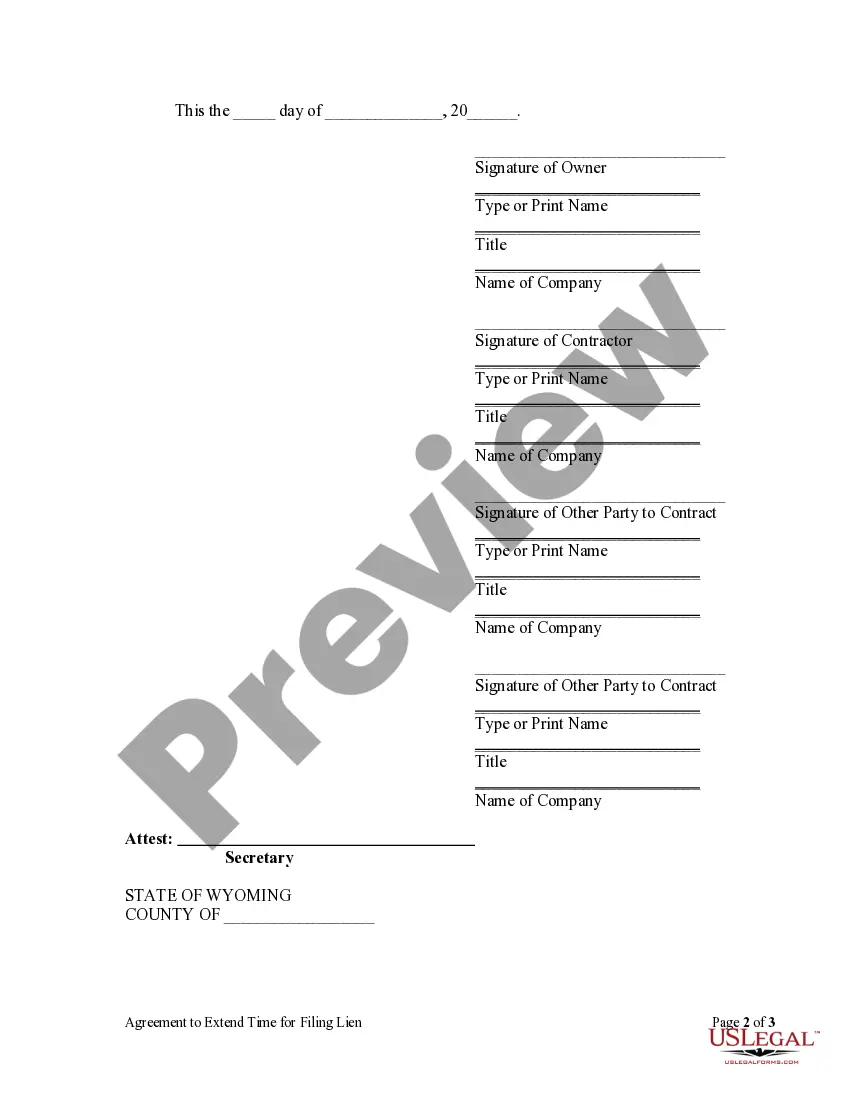 This the ____ day of ____, 20____.

____
Signature of Owner
____
Type or Print Name
____
Title
____
Name of Company

____
Signature of Contractor
____
Type or Print Name
____
Title
____
Name of Company

____
Signature of Other Party to Contract
____
Type or Print Name
____
Title
____
Name of Company

____
Signature of Other Party to Contract
____
Type or Print Name
____
Title
____
Name of Company

Attest: ____
Secretary

STATE OF WYOMING
COUNTY OF ____

Agreement to Extend Time for Filing Lien

Page 2 of 3

USLEGAL™
USLEGALFORMS.COM

Preview